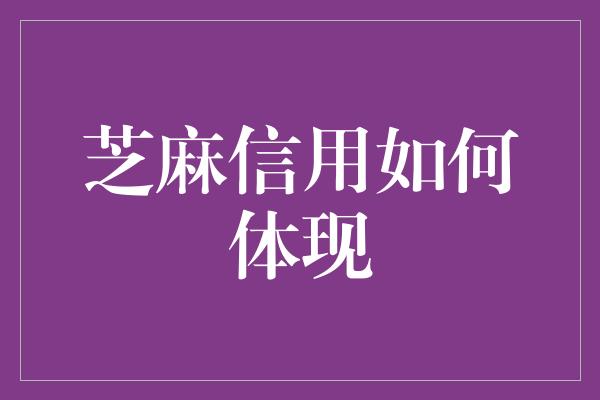 芝麻信用如何体现